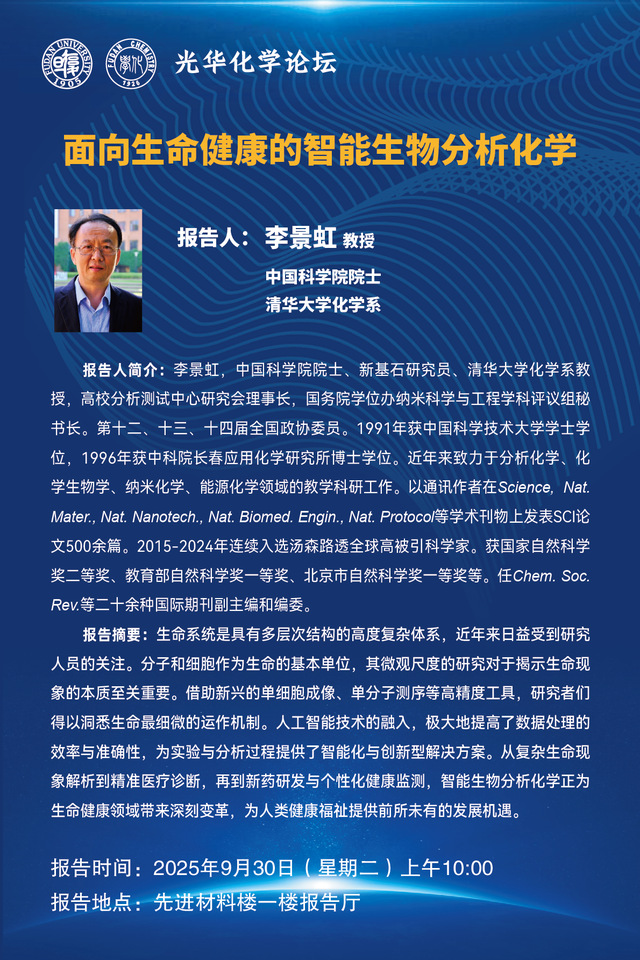 FUDAN UNIVERSITY 1905 FUDAN CHEMISTRY 1926

光华化学论坛

面向生命健康的智能生物分析化学

报告人：李景虹 教授

中国科学院院士
清华大学化学系

报告人简介：李景虹，中国科学院院士、新基石研究员、清华大学化学系教授，高校分析测试中心研究会理事长，国务院学位办纳米科学与工程学科评议组秘书长。第十二、十三、十四届全国政协委员。1991年获中国科学技术大学学士学位，1996年获中科院长春应用化学研究所博士学位。近年来致力于分析化学、化学生物学、纳米化学、能源化学领域的教学科研工作。以通讯作者在Science, Nat. Mater., Nat. Nanotech., Nat. Biomed. Engin., Nat. Protocol等学术刊物上发表SCI论文500余篇。2015-2024年连续入选汤森路透全球高被引科学家。获国家自然科学奖二等奖、教育部自然科学奖一等奖、北京市自然科学奖一等奖等。任Chem. Soc. Rev.等二十余种国际期刊副主编和编委。

报告摘要：生命系统是具有多层次结构的高度复杂体系，近年来日益受到研究人员的关注。分子和细胞作为生命的基本单位，其微观尺度的研究对于揭示生命现象的本质至关重要。借助新兴的单细胞成像、单分子测序等高精度工具，研究者们得以洞悉生命最细微的运作机制。人工智能技术的融入，极大地提高了数据处理的效率与准确性，为实验与分析过程提供了智能化与创新型解决方案。从复杂生命现象解析到精准医疗诊断，再到新药研发与个性化健康监测，智能生物分析化学正为生命健康领域带来深刻变革，为人类健康福祉提供前所未有的发展机遇。

报告时间：2025年9月30日（星期二）上午10:00
报告地点：先进材料楼一楼报告厅